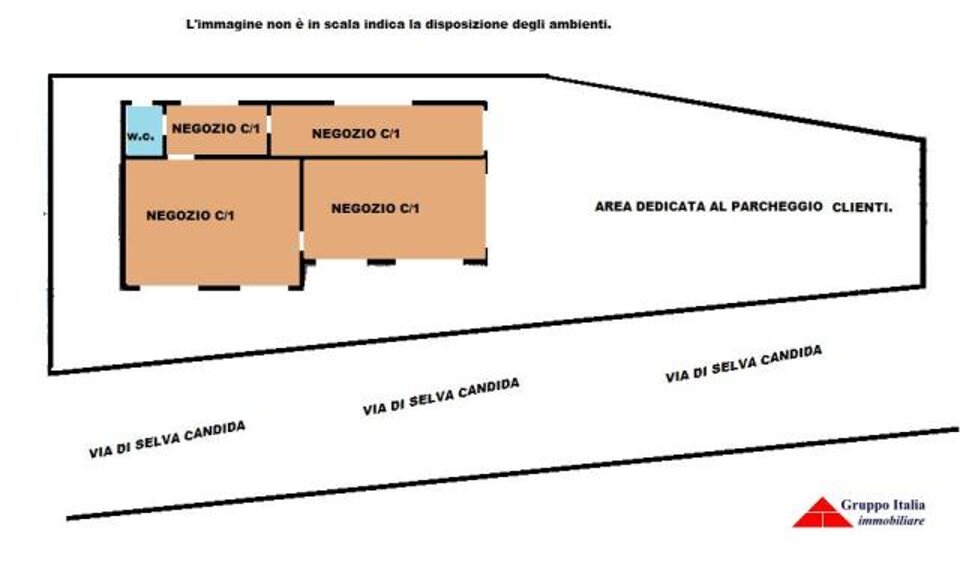 L'immagine non è in scala indica la disposizione degli ambienti.

w.c.

NEGOZIO C/1

NEGOZIO C/1

NEGOZIO C/1

NEGOZIO C/1

AREA DEDICATA AL PARCHEGGIO CLIENTI.

VIA DI SELVA CANDIDA

VIA DI SELVA CANDIDA

VIA DI SELVA CANDIDA

Gruppo Italia
immobiliare